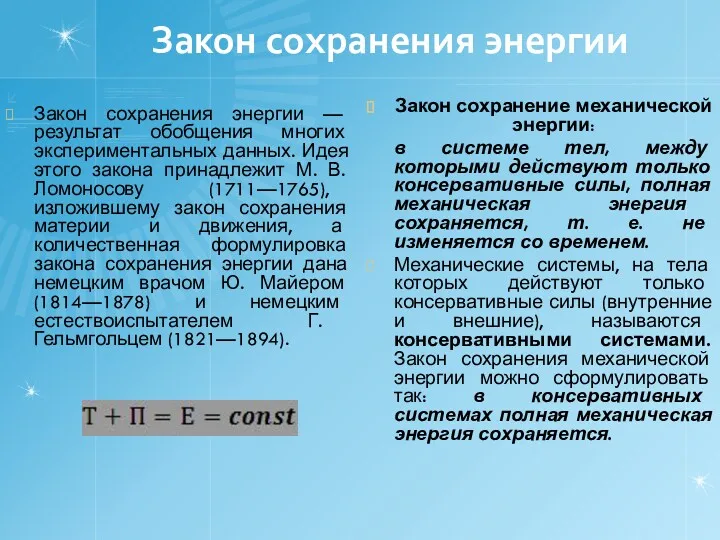 Закон сохранения энергии

Закон сохранения энергии — результат обобщения многих экспериментальных данных. Идея этого закона принадлежит М. В. Ломоносову (1711—1765), изложившему закон сохранения материи и движения, а количественная формулировка закона сохранения энергии дана немецким врачом Ю. Майером (1814—1878) и немецким естествоиспытателем Г. Гельмгольцем (1821—1894).

$T + П = E = const$

Закон сохранение механической энергии:

в системе тел, между которыми действуют только консервативные силы, полная механическая энергия сохраняется, т. е. не изменяется со временем.

Механические системы, на тела которых действуют только консервативные силы (внутренние и внешние), называются консервативными системами. Закон сохранения механической энергии можно сформулировать так: в консервативных системах полная механическая энергия сохраняется.